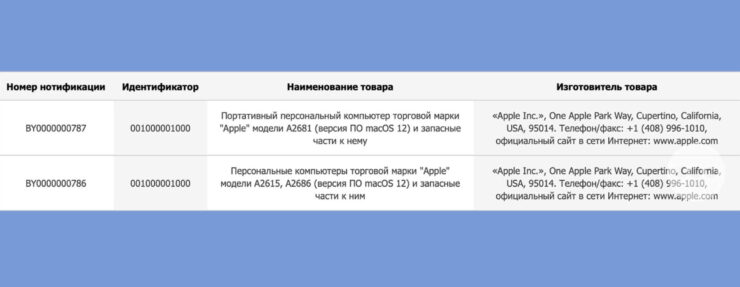 | Номер нотификации | Идентификатор | Наименование товара | Изготовитель товара |
|---|---|---|---|
| BY0000000787 | 001000001000 | Портативный персональный компьютер торговой марки "Apple" модели A2681 (версия ПО macOS 12) и запасные части к нему | «Apple Inc.», One Apple Park Way, Cupertino, California, USA, 95014. Телефон/факс: +1 (408) 996-1010, официальный сайт в сети Интернет: www.apple.com |
| BY0000000786 | 001000001000 | Персональные компьютеры торговой марки "Apple" модели A2615, A2686 (версия ПО macOS 12) и запасные части к ним | «Apple Inc.», One Apple Park Way, Cupertino, California, USA, 95014. Телефон/факс: +1 (408) 996-1010, официальный сайт в сети Интернет: www.apple.com |